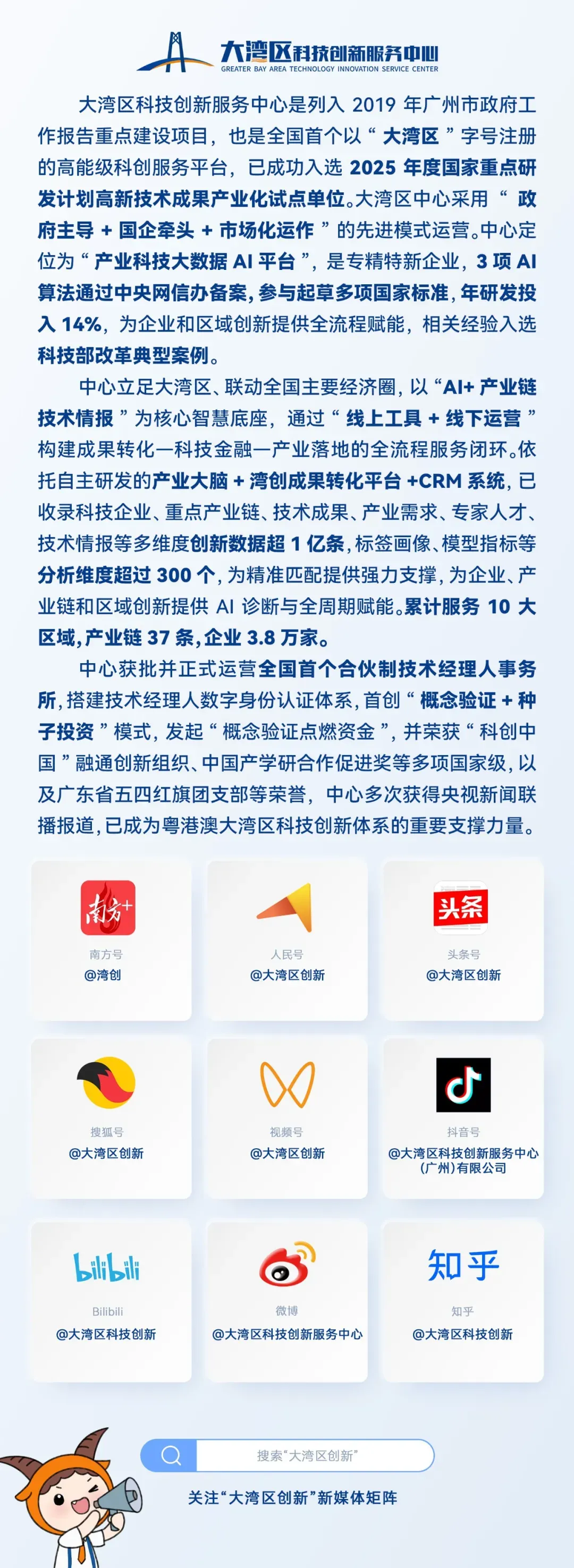 大湾区科技创新服务中心
GREATER BAY AREA TECHNOLOGY INNOVATION SERVICE CENTER

大湾区科技创新服务中心是列入 2019 年广州市政府工作报告重点建设项目，也是全国首个以“大湾区”字号注册的高能级科创服务平台，已成功入选 2025 年度国家重点研发计划高新技术成果产业化试点单位。大湾区中心采用“政府主导 + 国企牵头 + 市场化运作”的先进模式运营。中心定位为“产业科技大数据 AI 平台”，是专精特新企业，3 项 AI 算法通过中央网信办备案，参与起草多项国家标准，年研发投入 14%，为企业和区域创新提供全流程赋能，相关经验入选科技部改革典型案例。

中心立足大湾区、联动全国主要经济圈，以“AI+ 产业链技术情报”为核心智慧底座，通过“线上工具 + 线下运营”构建成果转化—科技金融—产业落地的全流程服务闭环。依托自主研发的产业大脑 + 湾创成果转化平台 +CRM 系统，已收录科技企业、重点产业链、技术成果、产业需求、专家人才、技术情报等多维度创新数据超 1 亿条，标签画像、模型指标等分析维度超过 300 个，为精准匹配提供强力支撑，为企业、产业链和区域创新提供 AI 诊断与全周期赋能。累计服务 10 大区域，产业链 37 条，企业 3.8 万家。

中心获批并正式运营全国首个合伙制技术经理人事务所，搭建技术经理人数字身份认证体系，首创“概念验证 + 种子投资”模式，发起“概念验证点燃资金”，并荣获“科创中国”融通创新组织、中国产学研合作促进奖等多项国家级，以及广东省五四红旗团支部等荣誉，中心多次获得央视新闻联播报道，已成为粤港澳大湾区科技创新体系的重要支撑力量。

南方+
南方号
@湾创

人民号
@大湾区创新

头条
头条号
@大湾区创新

搜狐号
@大湾区创新

视频号
@大湾区创新

抖音号
@大湾区科技创新服务中心（广州）有限公司

bilibili
Bilibili
@大湾区科技创新

微博
@大湾区科技创新服务中心

知乎
知乎
@大湾区科技创新

搜索“大湾区创新”

关注“大湾区创新”新媒体矩阵